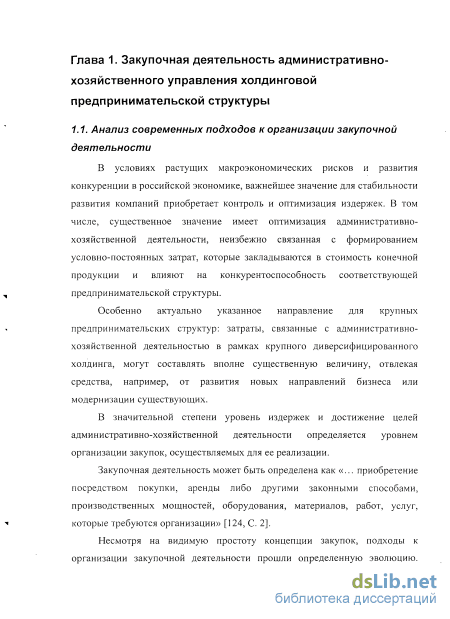 Глава 1. Закупочная деятельность административно-хозяйственного управления холдинговой предпринимательской структуры

1.1. Анализ современных подходов к организации закупочной деятельности

В условиях растущих макроэкономических рисков и развития конкуренции в российской экономике, важнейшее значение для стабильности развития компаний приобретает контроль и оптимизация издержек. В том числе, существенное значение имеет оптимизация административно-хозяйственной деятельности, неизбежно связанная с формированием условно-постоянных затрат, которые закладываются в стоимость конечной продукции и влияют на конкурентоспособность соответствующей предпринимательской структуры.

Особенно актуально указанное направление для крупных предпринимательских структур: затраты, связанные с административно-хозяйственной деятельностью в рамках крупного диверсифицированного холдинга, могут составлять вполне существенную величину, отвлекая средства, например, от развития новых направлений бизнеса или модернизации существующих.

В значительной степени уровень издержек и достижение целей административно-хозяйственной деятельности определяется уровнем организации закупок, осуществляемых для ее реализации.

Закупочная деятельность может быть определена как «… приобретение посредством покупки, аренды либо другими законными способами, производственных мощностей, оборудования, материалов, работ, услуг, которые требуются организации» [124, С. 2].

Несмотря на видимую простоту концепции закупок, подходы к организации закупочной деятельности прошли определенную эволюцию.

dsLib.net
библиотека диссертаций